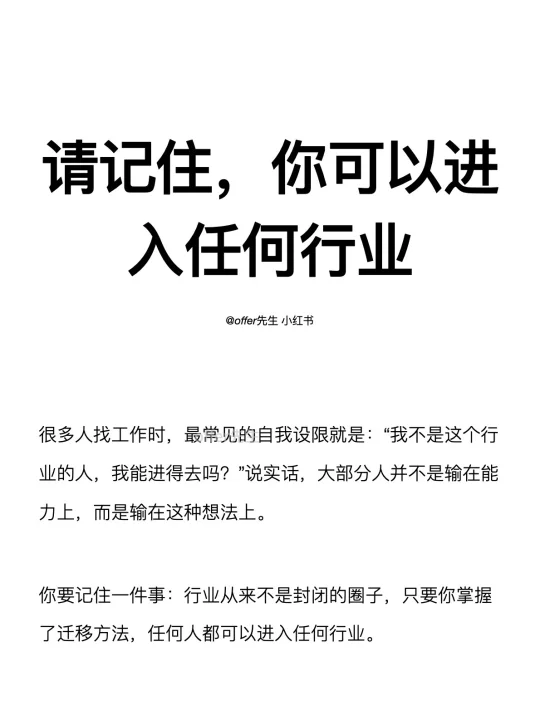 请记住，你可以进入任何行业

@offer先生 小红书

很多人找工作时，最常见的自我设限就是：“我不是这个行业的人，我能进得去吗？”说实话，大部分人并不是输在能力上，而是输在这种想法上。

你要记住一件事：行业从来不是封闭的圈子，只要你掌握了迁移方法，任何人都可以进入任何行业。